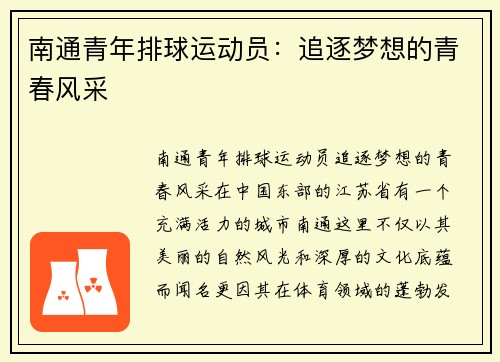 南通青年排球运动员：追逐梦想的青春风采

南通青年排球运动员追逐梦想的青春风采在中国东部的江苏省有一个充满活力的城市南通这里不仅以其美丽的自然风光和深厚的文化底蕴而闻名更因其在体育领域的蓬勃发